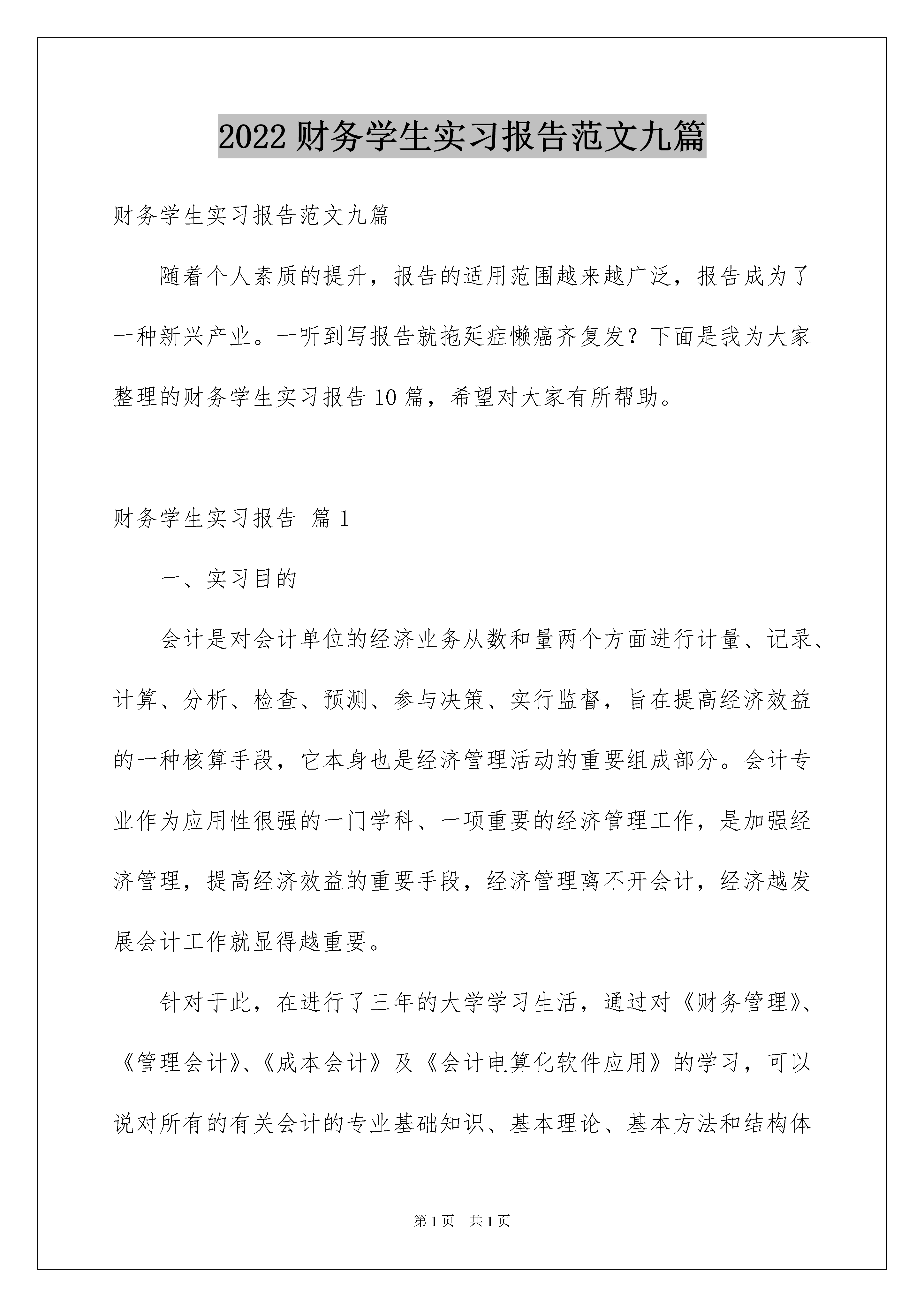 2022财务学生实习报告范文九篇

财务学生实习报告范文九篇

随着个人素质的提升，报告的适用范围越来越广泛，报告成为了一种新兴产业。一听到写报告就拖延症懒癌齐复发？下面是我为大家整理的财务学生实习报告10篇，希望对大家有所帮助。

财务学生实习报告 篇1

一、实习目的

会计是对会计单位的经济业务从数和量两个方面进行计量、记录、计算、分析、检查、预测、参与决策、实行监督，旨在提高经济效益的一种核算手段，它本身也是经济管理活动的重要组成部分。会计专业作为应用性很强的一门学科、一项重要的经济管理工作，是加强经济管理，提高经济效益的重要手段，经济管理离不开会计，经济越发展会计工作就显得越重要。

针对于此，在进行了三年的大学学习生活，通过对《财务管理》、《管理会计》、《成本会计》及《会计电算化软件应用》的学习，可以说对所有的有关会计的专业基础知识、基本理论、基本方法和结构体

第1页 共1页